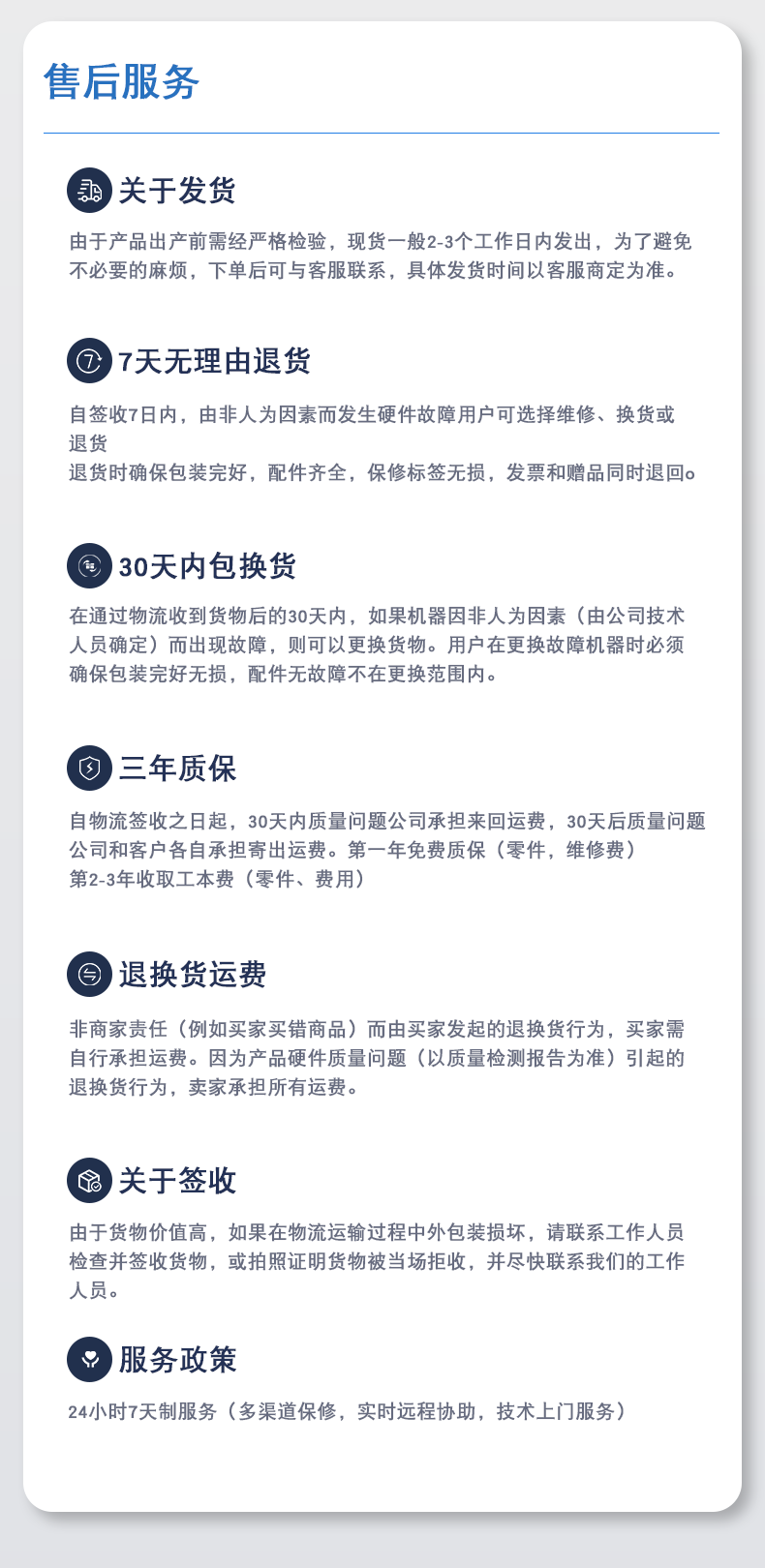 售后服务

关于发货

由于产品出产前需经严格检验，现货一般2-3个工作日内发出，为了避免不必要的麻烦，下单后可与客服联系，具体发货时间以客服商定为准。

7天无理由退货

自签收7日内，由非人为因素而发生硬件故障用户可选择维修、换货或退货
退货时确保包装完好，配件齐全，保修标签无损，发票和赠品同时退回。

30天内包换货

在通过物流收到货物后的30天内，如果机器因非人为因素（由公司技术人员确定）而出现故障，则可以更换货物。用户在更换故障机器时必须确保包装完好无损，配件无故障不在更换范围内。

三年质保

自物流签收之日起，30天内质量问题公司承担来回运费，30天后质量问题公司和客户各自承担寄出运费。第一年免费质保（零件，维修费）
第2-3年收取工本费（零件、费用）

退换货运费

非商家责任（例如买家买错商品）而由买家发起的退换货行为，买家需自行承担运费。因为产品硬件质量问题（以质量检测报告为准）引起的退换货行为，卖家承担所有运费。

关于签收

由于货物价值高，如果在物流运输过程中外包装损坏，请联系工作人员检查并签收货物，或拍照证明货物被当场拒收，并尽快联系我们的工作人员。

服务政策

24小时7天制服务（多渠道保修，实时远程协助，技术上门服务）